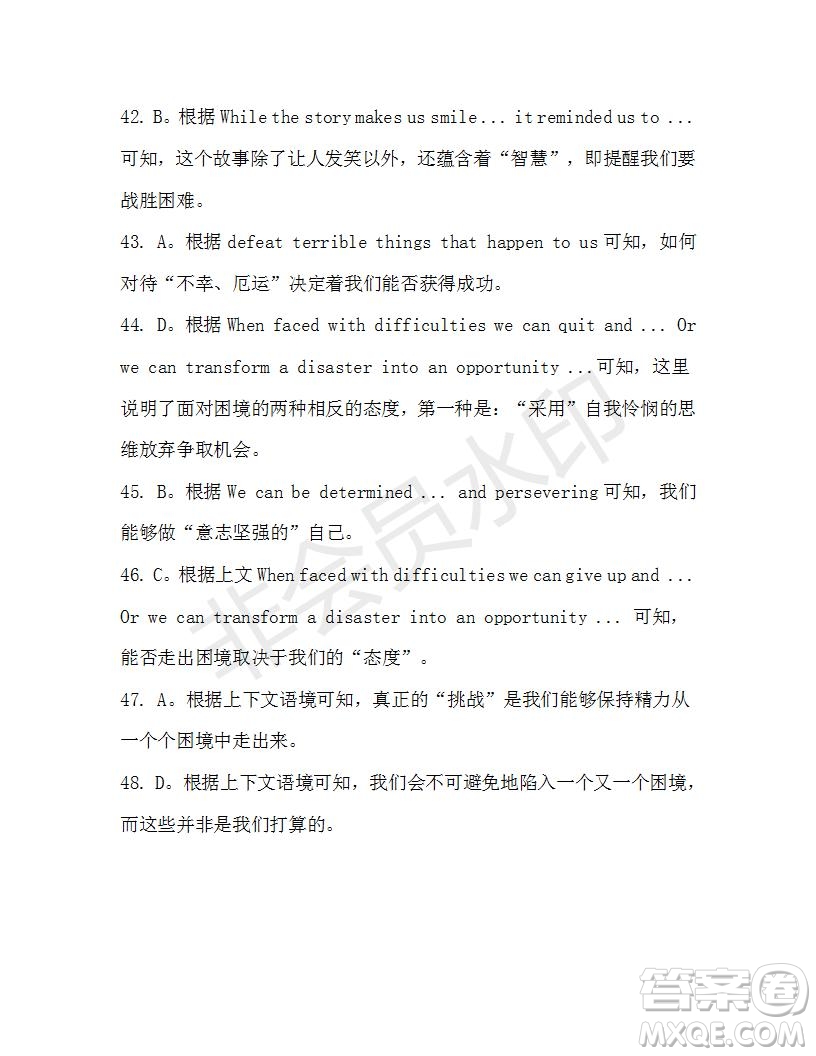 42. B。根据 While the story makes us smile ... it reminded us to ... 可知，这个故事除了让人发笑以外，还蕴含着“智慧”，即提醒我们要战胜困难。

43. A。根据 defeat terrible things that happen to us 可知，如何对待“不幸、厄运”决定着我们能否获得成功。

44. D。根据 When faced with difficulties we can quit and ... Or we can transform a disaster into an opportunity ...可知，这里说明了面对困境的两种相反的态度，第一种是：“采用”自我怜悯的思维放弃争取机会。

45. B。根据 We can be determined ... and persevering 可知，我们能够做“意志坚强的”自己。

46. C。根据上文 When faced with difficulties we can give up and ... Or we can transform a disaster into an opportunity ... 可知，能否走出困境取决于我们的“态度”。

47. A。根据上下文语境可知，真正的“挑战”是我们能够保持精力从一个个困境中走出来。

48. D。根据上下文语境可知，我们会不可避免地陷入一个又一个困境，而这些并非是我们打算的。

非会员水印

答案圈
MXQE.COM